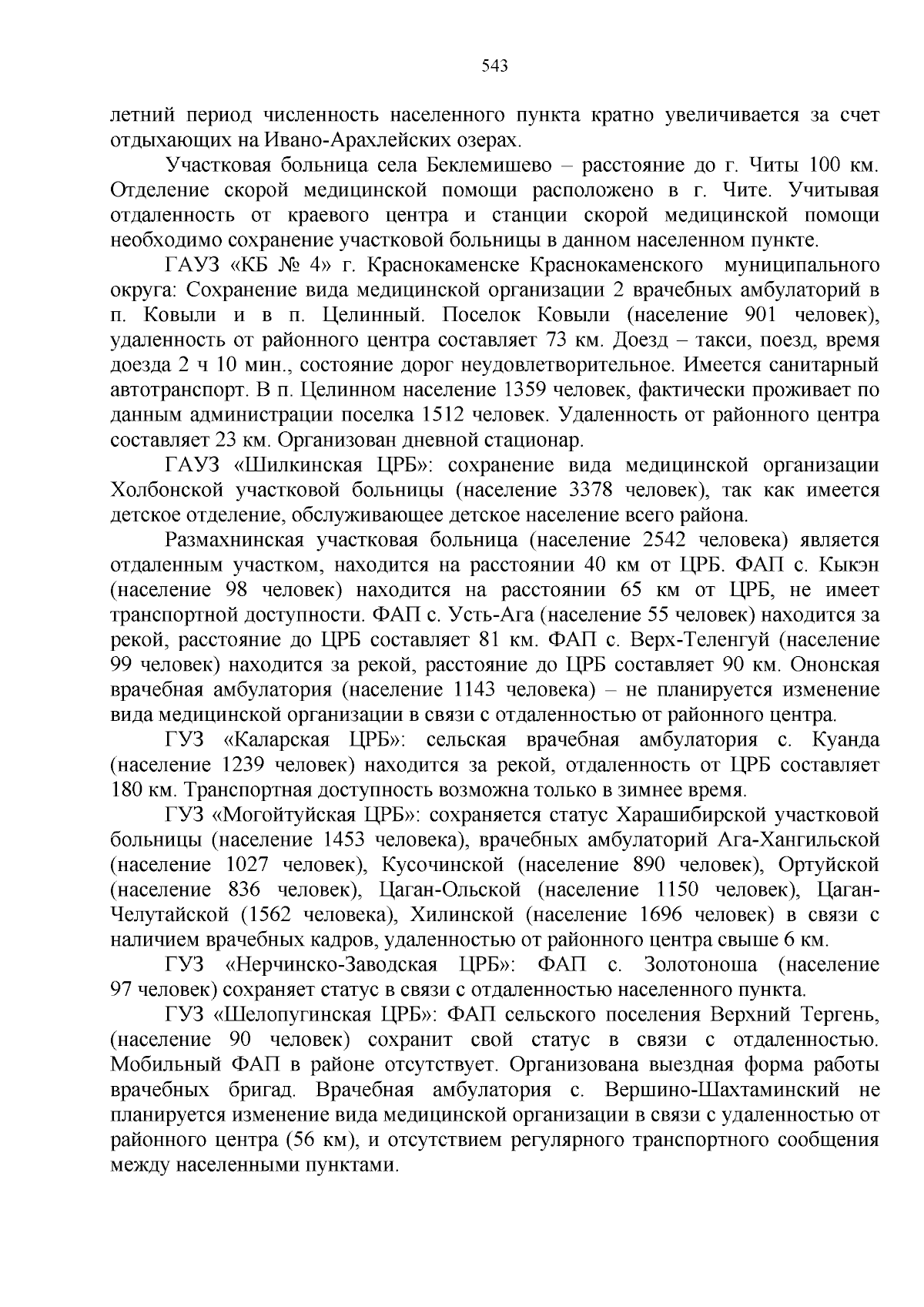 543

летний период численность населенного пункта кратно увеличивается за счет отдыхающих на Ивано-Арахлейских озерах.

Участковая больница села Беклемишево – расстояние до г. Читы 100 км. Отделение скорой медицинской помощи расположено в г. Чите. Учитывая отдаленность от краевого центра и станции скорой медицинской помощи необходимо сохранение участковой больницы в данном населенном пункте.

ГАУЗ «КБ № 4» г. Краснокаменске Краснокаменского муниципального округа: Сохранение вида медицинской организации 2 врачебных амбулаторий в п. Ковыли и в п. Целинный. Поселок Ковыли (население 901 человек), удаленность от районного центра составляет 73 км. Доезд – такси, поезд, время доезда 2 ч 10 мин., состояние дорог неудовлетворительное. Имеется санитарный автотранспорт. В п. Целинном население 1359 человек, фактически проживает по данным администрации поселка 1512 человек. Удаленность от районного центра составляет 23 км. Организован дневной стационар.

ГАУЗ «Шилкинская ЦРБ»: сохранение вида медицинской организации Холбонской участковой больницы (население 3378 человек), так как имеется детское отделение, обслуживающее детское население всего района.

Размахнинская участковая больница (население 2542 человека) является отдаленным участком, находится на расстоянии 40 км от ЦРБ. ФАП с. Кыкэн (население 98 человек) находится на расстоянии 65 км от ЦРБ, не имеет транспортной доступности. ФАП с. Усть-Ага (население 55 человек) находится за рекой, расстояние до ЦРБ составляет 81 км. ФАП с. Верх-Теленгуй (население 99 человек) находится за рекой, расстояние до ЦРБ составляет 90 км. Ононская врачебная амбулатория (население 1143 человека) – не планируется изменение вида медицинской организации в связи с отдаленностью от районного центра.

ГУЗ «Каларская ЦРБ»: сельская врачебная амбулатория с. Куанда (население 1239 человек) находится за рекой, отдаленность от ЦРБ составляет 180 км. Транспортная доступность возможна только в зимнее время.

ГУЗ «Могойтуйская ЦРБ»: сохраняется статус Харашибирской участковой больницы (население 1453 человека), врачебных амбулаторий Ага-Хангильской (население 1027 человек), Кусочинской (население 890 человек), Ортуйской (население 836 человек), Цаган-Ольской (население 1150 человек), Цаган-Челутайской (1562 человека), Хилинской (население 1696 человек) в связи с наличием врачебных кадров, удаленностью от районного центра свыше 6 км.

ГУЗ «Нерчинско-Заводская ЦРБ»: ФАП с. Золотоноша (население 97 человек) сохраняет статус в связи с отдаленностью населенного пункта.

ГУЗ «Шелопугинская ЦРБ»: ФАП сельского поселения Верхний Тергень, (население 90 человек) сохранит свой статус в связи с отдаленностью. Мобильный ФАП в районе отсутствует. Организована выездная форма работы врачебных бригад. Врачебная амбулатория с. Вершино-Шахтаминский не планируется изменение вида медицинской организации в связи с удаленностью от районного центра (56 км), и отсутствием регулярного транспортного сообщения между населенными пунктами.